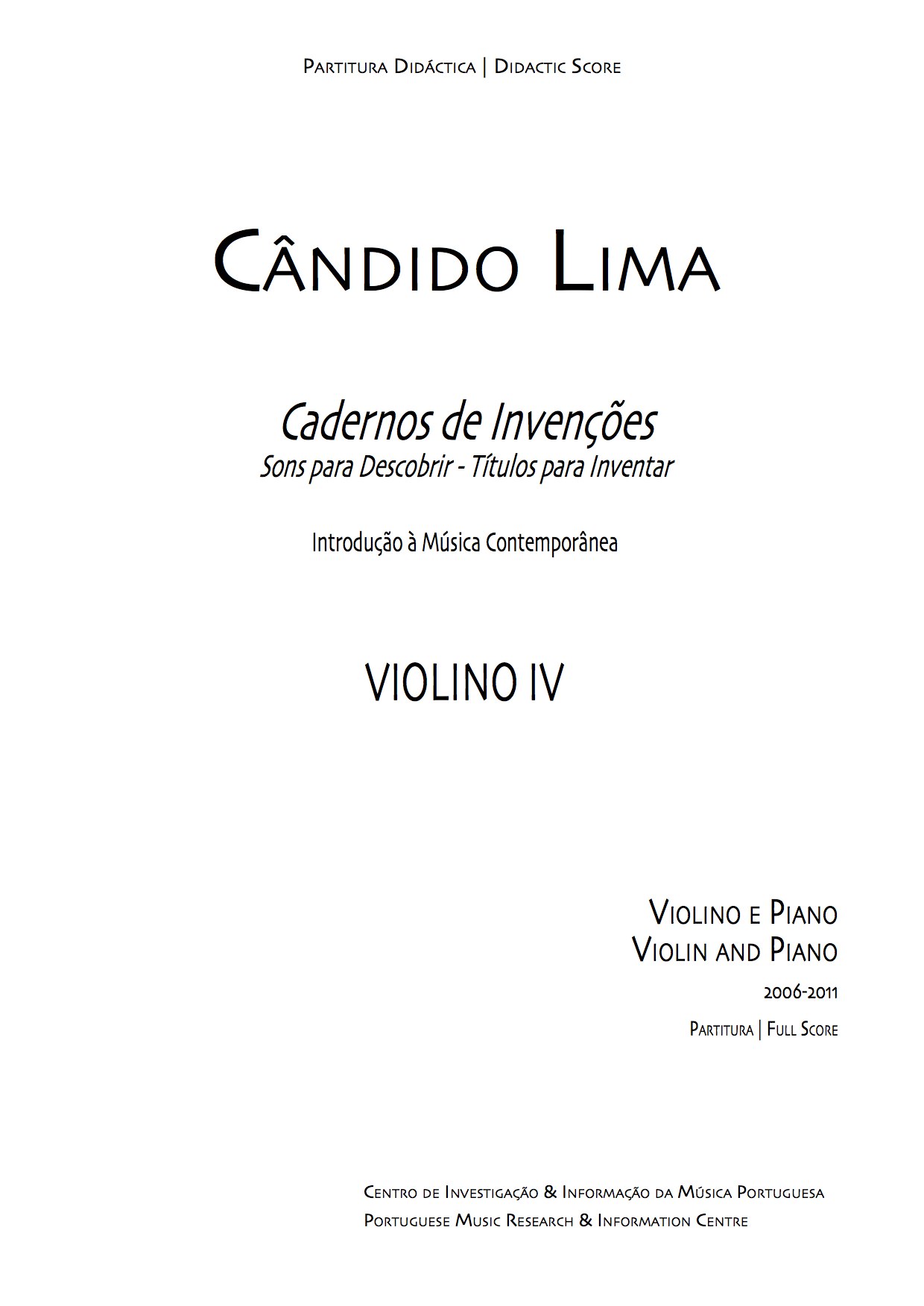 Partitura Didáctica | Didactic Score

Cândido Lima

Cadernos de Invenções
Sons para Descobrir - Títulos para Inventar

Introdução à Música Contemporânea

VIOLINO IV

Violino e Piano
Violin and Piano
2006-2011
Partitura | Full Score

Centro de Investigação & Informação da Música Portuguesa
Portuguese Music Research & Information Centre